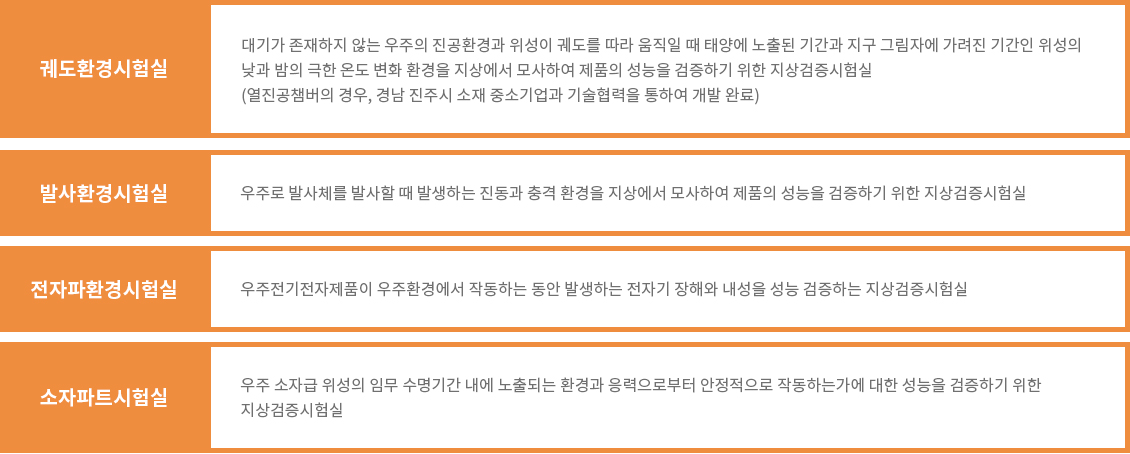 궤도환경시험실

대기가 존재하지 않는 우주의 진공환경과 위성이 궤도를 따라 움직일 때 태양에 노출된 기간과 지구 그림자에 가려진 기간인 위성의 낮과 밤의 극한 온도 변화 환경을 지상에서 모사하여 제품의 성능을 검증하기 위한 지상검증시험실
(열진공챔버의 경우, 경남 진주시 소재 중소기업과 기술협력을 통하여 개발 완료)

발사환경시험실

우주로 발사체를 발사할 때 발생하는 진동과 충격 환경을 지상에서 모사하여 제품의 성능을 검증하기 위한 지상검증시험실

전자파환경시험실

우주전기전자제품이 우주환경에서 작동하는 동안 발생하는 전자기 장해와 내성을 성능 검증하는 지상검증시험실

소자파트시험실

우주 소자급 위성의 임무 수명기간 내에 노출되는 환경과 응력으로부터 안정적으로 작동하는가에 대한 성능을 검증하기 위한 지상검증시험실